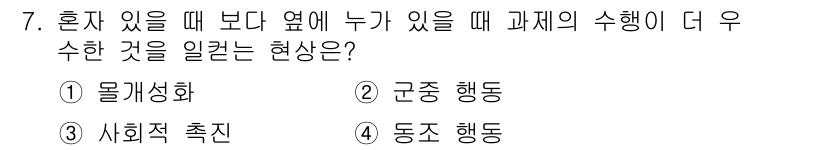 7. 혼자 있을 때 보다 옆에 누가 있을 때 과제의 수행이 더 우수한 것을 일컫는 현상은?

① 몰개성화 ② 군중 행동

③ 사회적 촉진 ④ 동조 행동